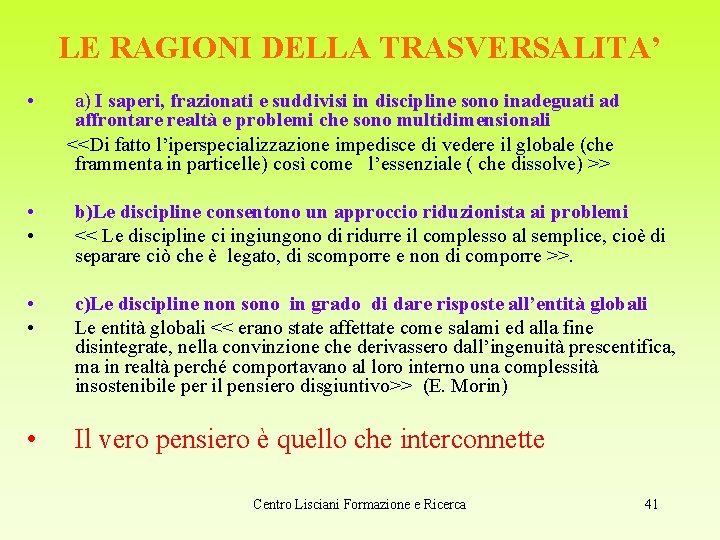 LE RAGIONI DELLA TRASVERSALITA'

• a) I saperi, frazionati e suddivisi in discipline sono inadeguati ad affrontare realtà e problemi che sono multidimensionali

<<Di fatto l'iperspecializzazione impedisce di vedere il globale (che frammenta in particelle) così come l'essenziale ( che dissolve) >>

• b)Le discipline consentono un approccio riduzionista ai problemi

• << Le discipline ci ingiungono di ridurre il complesso al semplice, cioè di separare ciò che è legato, di scomporre e non di comporre >>.

• c)Le discipline non sono in grado di dare risposte all'entità globali

• Le entità globali << erano state affettate come salami ed alla fine disintegrate, nella convinzione che derivassero dall'ingenuità prescentifica, ma in realtà perché comportavano al loro interno una complessità insostenibile per il pensiero disgiuntivo>> (E. Morin)

• Il vero pensiero è quello che interconnette

Centro Lisciani Formazione e Ricerca

41